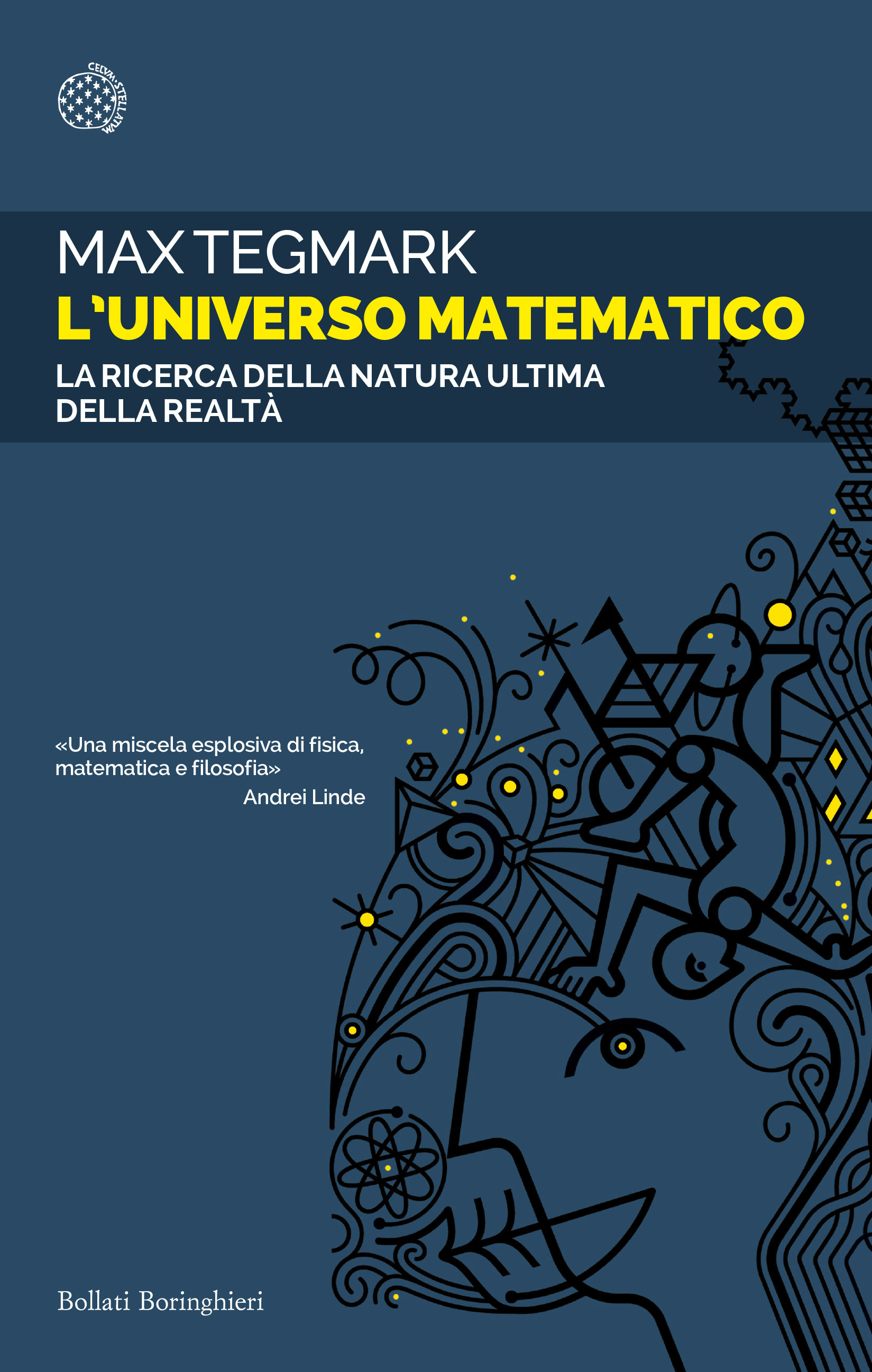 CELVM STELLATVM

MAX TEGMARK
L'UNIVERSO MATEMATICO
LA RICERCA DELLA NATURA ULTIMA DELLA REALTÀ

«Una miscela esplosiva di fisica, matematica e filosofia»
Andrei Linde

Bollati Boringhieri